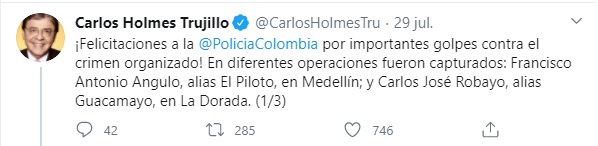 Carlos Holmes Trujillo @CarlosHolmesTru · 29 jul.

¡Felicitaciones a la @PoliciaColombia por importantes golpes contra el crimen organizado! En diferentes operaciones fueron capturados: Francisco Antonio Angulo, alias El Piloto, en Medellín; y Carlos José Robayo, alias Guacamayo, en La Dorada. (1/3)

42 285 746